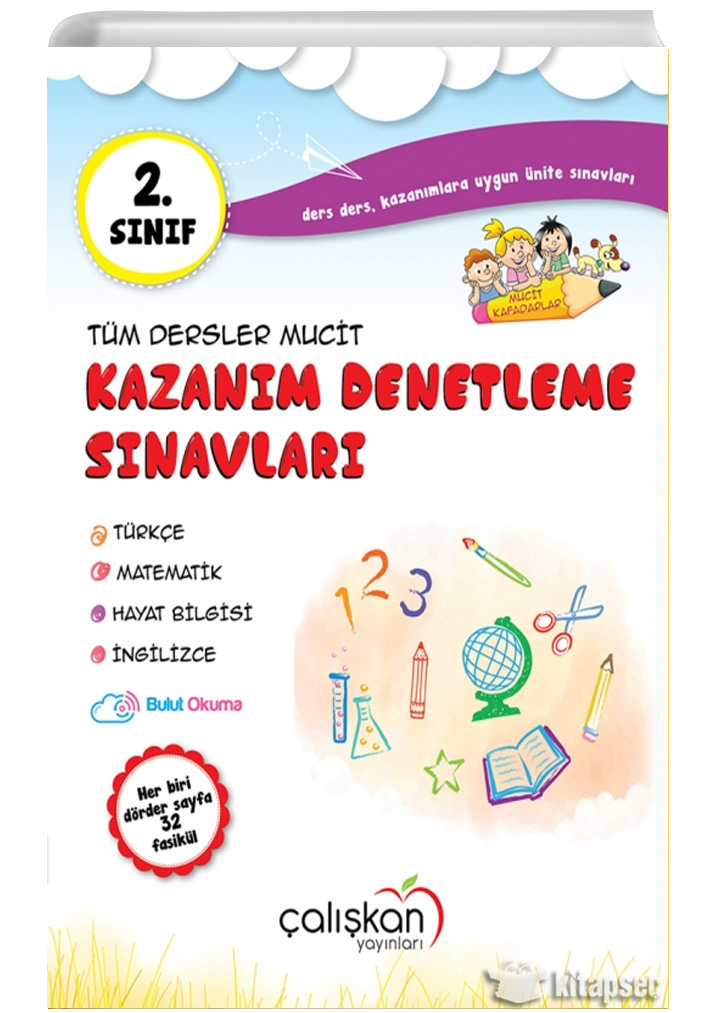 2. SINIF

ders ders, kazanımlara uygun ünite sınavları

MUCİT KAFADARLAR

TÜM DERSLER MUCİT

KAZANIM DENETLEME SINAVLARI

TÜRKÇE
MATEMATİK
HAYAT BİLGİSİ
İNGİLİZCE

Bulut Okuma

1 2 3

Her biri dörder sayfa 32 fasikül

çalışkan yayınları

kitapsec